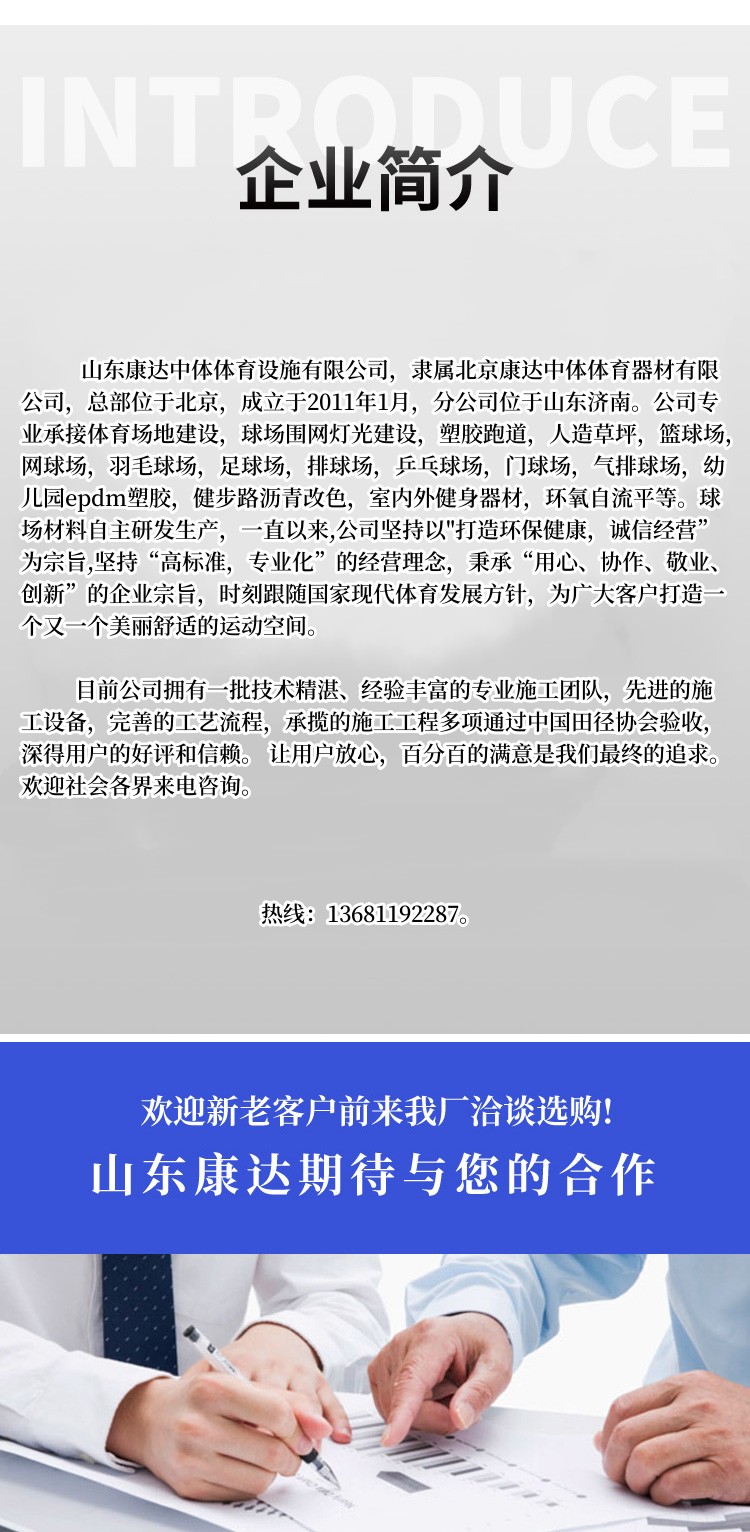 INTRODUCE

企业简介

山东康达中体体育设施有限公司，隶属北京康达中体体育器材有限公司，总部位于北京，成立于2011年1月，分公司位于山东济南。公司专业承接体育场地建设，球场围网灯光建设，塑胶跑道，人造草坪，篮球场，网球场，羽毛球场，足球场，排球场，乒乓球场，门球场，气排球场，幼儿园epdm塑胶，健步路沥青改色，室内外健身器材，环氧自流平等。球场材料自主研发生产，一直以来,公司坚持以"打造环保健康，诚信经营”为宗旨,坚持“高标准，专业化”的经营理念，秉承“用心、协作、敬业、创新”的企业宗旨，时刻跟随国家现代体育发展方针，为广大客户打造一个又一个美丽舒适的运动空间。

目前公司拥有一批技术精湛、经验丰富的专业施工团队，先进的施工设备，完善的工艺流程，承揽的施工工程多项通过中国田径协会验收，深得用户的好评和信赖。让用户放心，百分百的满意是我们最终的追求。欢迎社会各界来电咨询。

热线：13681192287。

欢迎新老客户前来我厂洽谈选购!

山东康达期待与您的合作